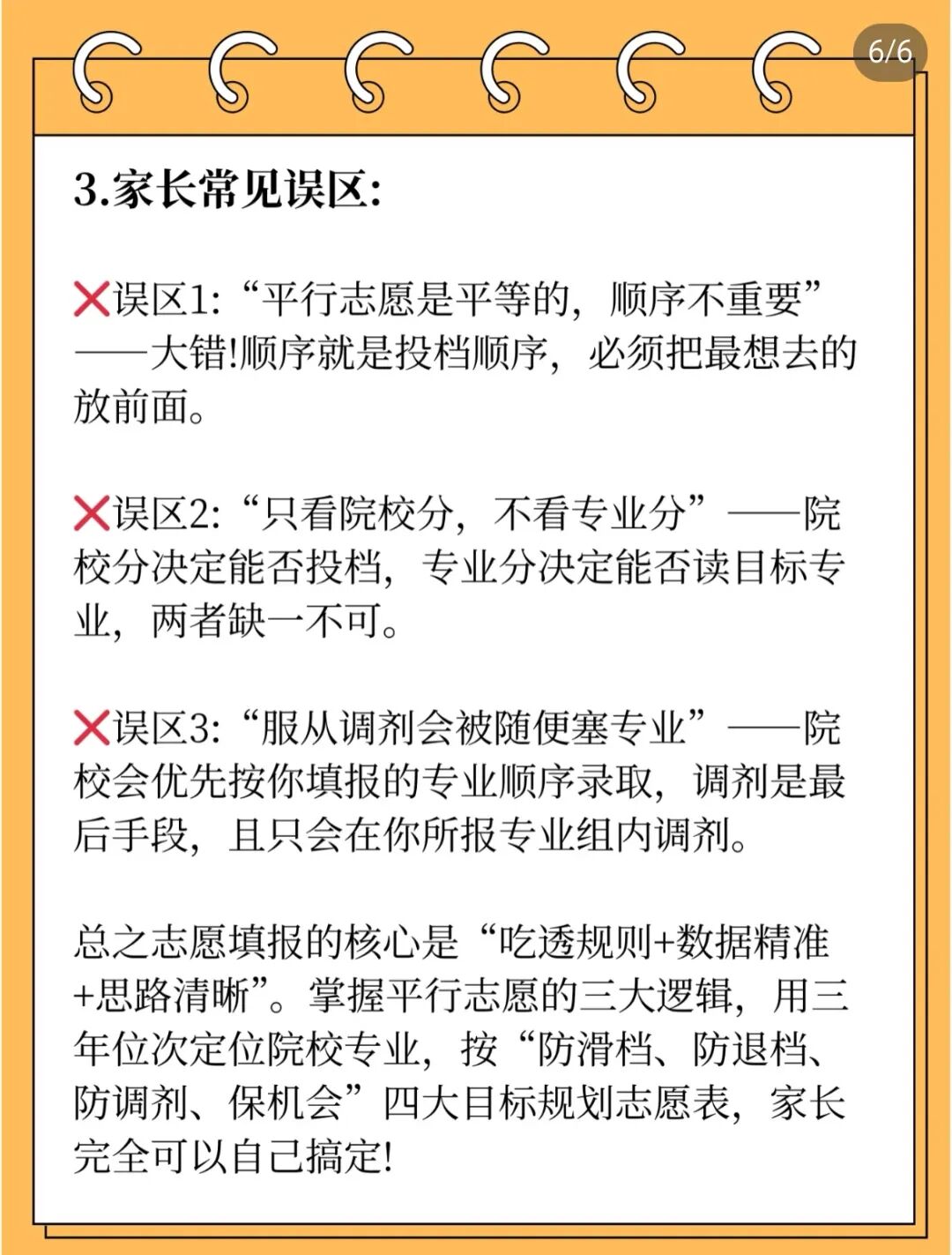 6/6

3.家长常见误区:

❌误区1:“平行志愿是平等的，顺序不重要”——大错!顺序就是投档顺序，必须把最想去的放前面。

❌误区2:“只看院校分，不看专业分”——院校分决定能否投档，专业分决定能否读目标专业，两者缺一不可。

❌误区3:“服从调剂会被随便塞专业”——院校会优先按你填报的专业顺序录取，调剂是最后手段，且只会在你所报专业组内调剂。

总之志愿填报的核心是“吃透规则+数据精准+思路清晰”。掌握平行志愿的三大逻辑，用三年位次定位院校专业，按“防滑档、防退档、防调剂、保机会”四大目标规划志愿表，家长完全可以自己搞定!